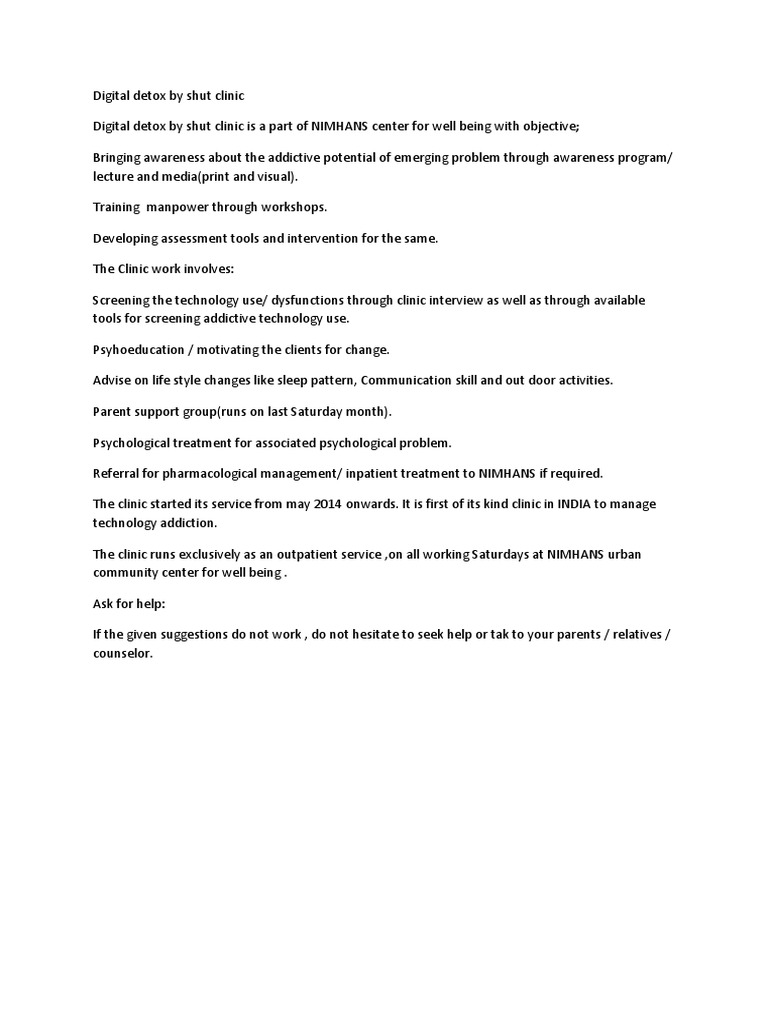 Digital detox by shut clinic

Digital detox by shut clinic is a part of NIMHANS center for well being with objective;

Bringing awareness about the addictive potential of emerging problem through awareness program/ lecture and media(print and visual).

Training manpower through workshops.

Developing assessment tools and intervention for the same.

The Clinic work involves:

Screening the technology use/ dysfunctions through clinic interview as well as through available tools for screening addictive technology use.

Psyhoeducation / motivating the clients for change.

Advise on life style changes like sleep pattern, Communication skill and out door activities.

Parent support group(runs on last Saturday month).

Psychological treatment for associated psychological problem.

Referral for pharmacological management/ inpatient treatment to NIMHANS if required.

The clinic started its service from may 2014 onwards. It is first of its kind clinic in INDIA to manage technology addiction.

The clinic runs exclusively as an outpatient service ,on all working Saturdays at NIMHANS urban community center for well being .

Ask for help:

If the given suggestions do not work , do not hesitate to seek help or tak to your parents / relatives / counselor.